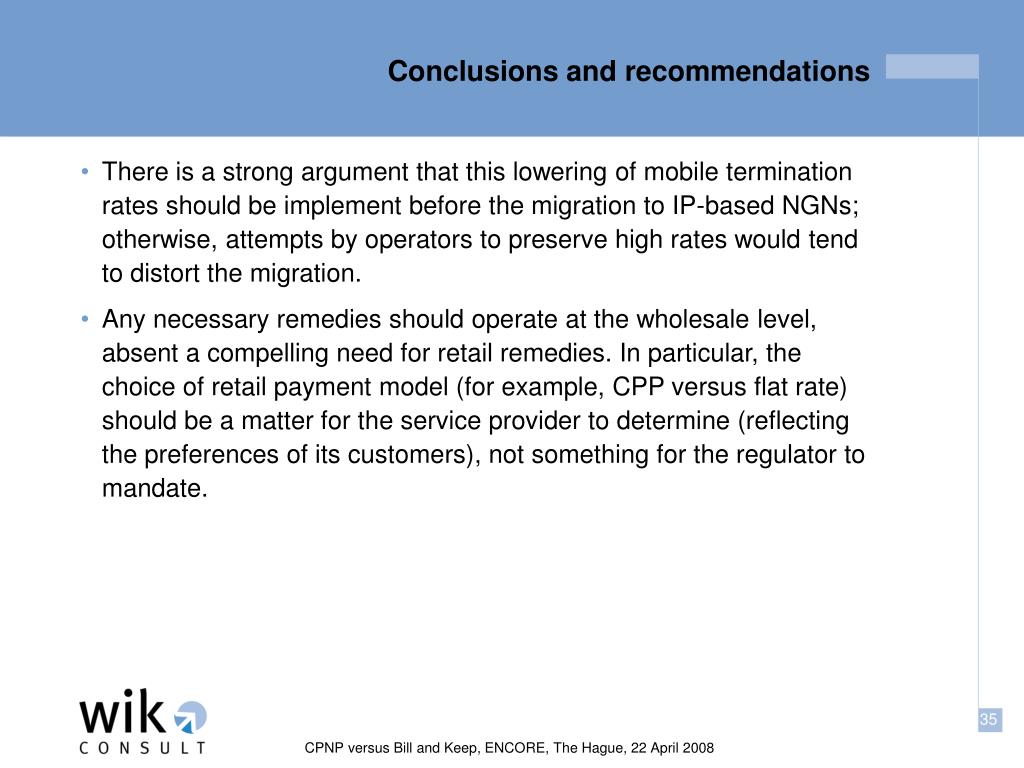 Conclusions and recommendations

• There is a strong argument that this lowering of mobile termination rates should be implement before the migration to IP-based NGNs; otherwise, attempts by operators to preserve high rates would tend to distort the migration.

• Any necessary remedies should operate at the wholesale level, absent a compelling need for retail remedies. In particular, the choice of retail payment model (for example, CPP versus flat rate) should be a matter for the service provider to determine (reflecting the preferences of its customers), not something for the regulator to mandate.

wik
CONSULT

CPNP versus Bill and Keep, ENCORE, The Hague, 22 April 2008

35